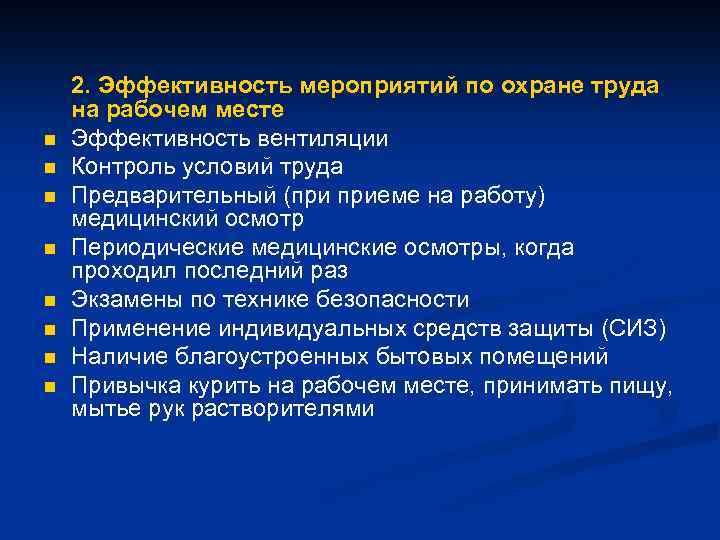 2. Эффективность мероприятий по охране труда на рабочем месте

- Эффективность вентиляции
- Контроль условий труда
- Предварительный (при приеме на работу) медицинский осмотр
- Периодические медицинские осмотры, когда проходил последний раз
- Экзамены по технике безопасности
- Применение индивидуальных средств защиты (СИЗ)
- Наличие благоустроенных бытовых помещений
- Привычка курить на рабочем месте, принимать пищу, мытье рук растворителями